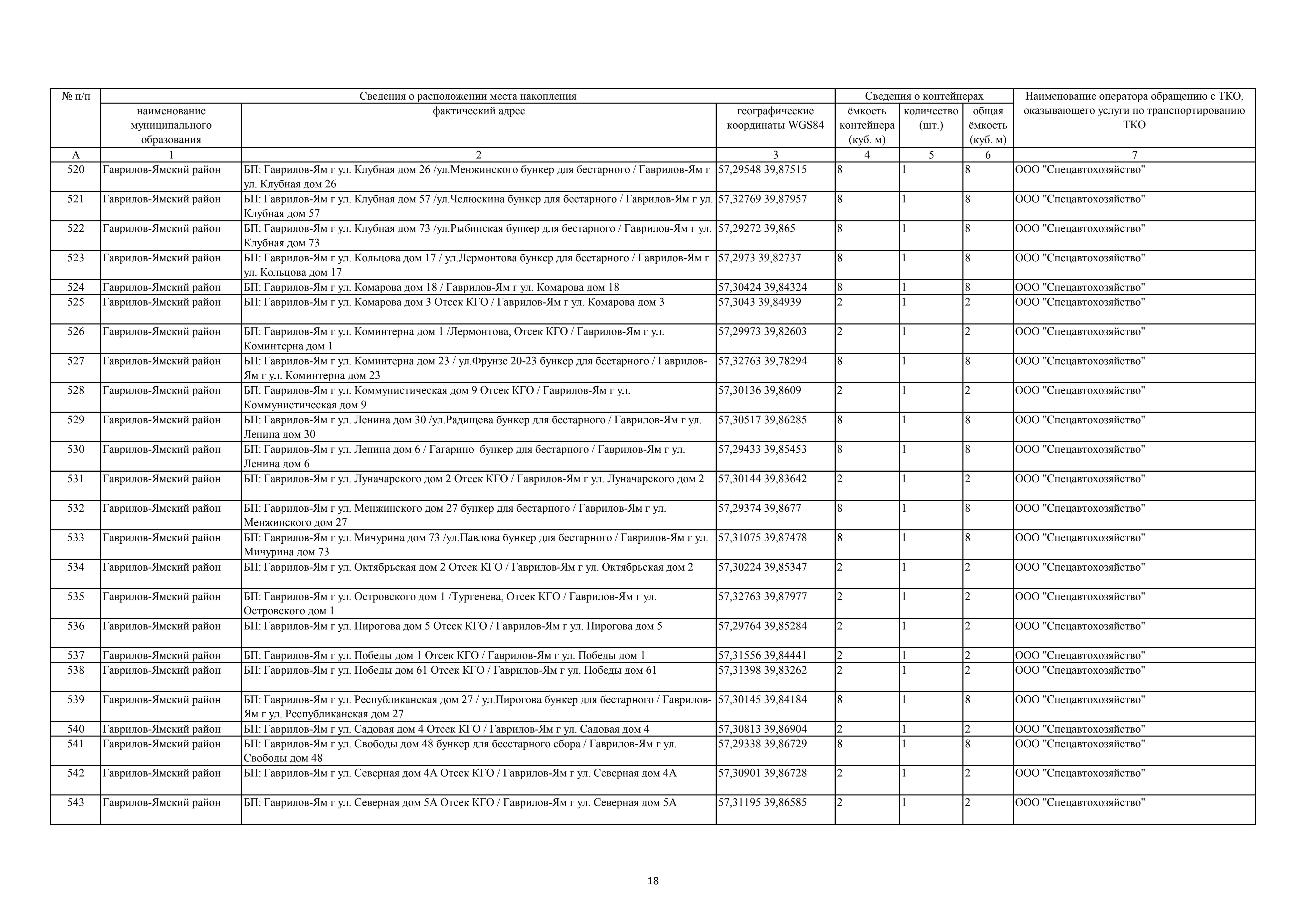 | № п/п | Сведения о расположении места накопления |  |  | Сведения о контейнерах |  |  | Наименование оператора обращению с ТКО, оказывающего услуги по транспортированию ТКО |
|---|---|---|---|---|---|---|---|
|  | наименование муниципального образования | фактический адрес | географические координаты WGS84 | ёмкость контейнера (куб. м) | количество (шт.) | общая ёмкость (куб. м) |  |
| А | 1 | 2 | 3 | 4 | 5 | 6 | 7 |
| 520 | Гаврилов-Ямский район | БП: Гаврилов-Ям г ул. Клубная дом 26 /ул.Менжинского бункер для бестарного / Гаврилов-Ям г ул. Клубная дом 26 | 57,29548 39,87515 | 8 | 1 | 8 | ООО "Спецавтохозяйство" |
| 521 | Гаврилов-Ямский район | БП: Гаврилов-Ям г ул. Клубная дом 57 /ул.Челюскина бункер для бестарного / Гаврилов-Ям г ул. Клубная дом 57 | 57,32769 39,87957 | 8 | 1 | 8 | ООО "Спецавтохозяйство" |
| 522 | Гаврилов-Ямский район | БП: Гаврилов-Ям г ул. Клубная дом 73 /ул.Рыбинская бункер для бестарного / Гаврилов-Ям г ул. Клубная дом 73 | 57,29272 39,865 | 8 | 1 | 8 | ООО "Спецавтохозяйство" |
| 523 | Гаврилов-Ямский район | БП: Гаврилов-Ям г ул. Кольцова дом 17 / ул.Лермонтова бункер для бестарного / Гаврилов-Ям г ул. Кольцова дом 17 | 57,2973 39,82737 | 8 | 1 | 8 | ООО "Спецавтохозяйство" |
| 524 | Гаврилов-Ямский район | БП: Гаврилов-Ям г ул. Комарова дом 18 / Гаврилов-Ям г ул. Комарова дом 18 | 57,30424 39,84324 | 8 | 1 | 8 | ООО "Спецавтохозяйство" |
| 525 | Гаврилов-Ямский район | БП: Гаврилов-Ям г ул. Комарова дом 3 Отсек КГО / Гаврилов-Ям г ул. Комарова дом 3 | 57,3043 39,84939 | 2 | 1 | 2 | ООО "Спецавтохозяйство" |
| 526 | Гаврилов-Ямский район | БП: Гаврилов-Ям г ул. Коминтерна дом 1 /Лермонтова, Отсек КГО / Гаврилов-Ям г ул. Коминтерна дом 1 | 57,29973 39,82603 | 2 | 1 | 2 | ООО "Спецавтохозяйство" |
| 527 | Гаврилов-Ямский район | БП: Гаврилов-Ям г ул. Коминтерна дом 23 / ул.Фрунзе 20-23 бункер для бестарного / Гаврилов-Ям г ул. Коминтерна дом 23 | 57,32763 39,78294 | 8 | 1 | 8 | ООО "Спецавтохозяйство" |
| 528 | Гаврилов-Ямский район | БП: Гаврилов-Ям г ул. Коммунистическая дом 9 Отсек КГО / Гаврилов-Ям г ул. Коммунистическая дом 9 | 57,30136 39,8609 | 2 | 1 | 2 | ООО "Спецавтохозяйство" |
| 529 | Гаврилов-Ямский район | БП: Гаврилов-Ям г ул. Ленина дом 30 /ул.Радищева бункер для бестарного / Гаврилов-Ям г ул. Ленина дом 30 | 57,30517 39,86285 | 8 | 1 | 8 | ООО "Спецавтохозяйство" |
| 530 | Гаврилов-Ямский район | БП: Гаврилов-Ям г ул. Ленина дом 6 / Гагарино бункер для бестарного / Гаврилов-Ям г ул. Ленина дом 6 | 57,29433 39,85453 | 8 | 1 | 8 | ООО "Спецавтохозяйство" |
| 531 | Гаврилов-Ямский район | БП: Гаврилов-Ям г ул. Луначарского дом 2 Отсек КГО / Гаврилов-Ям г ул. Луначарского дом 2 | 57,30144 39,83642 | 2 | 1 | 2 | ООО "Спецавтохозяйство" |
| 532 | Гаврилов-Ямский район | БП: Гаврилов-Ям г ул. Менжинского дом 27 бункер для бестарного / Гаврилов-Ям г ул. Менжинского дом 27 | 57,29374 39,8677 | 8 | 1 | 8 | ООО "Спецавтохозяйство" |
| 533 | Гаврилов-Ямский район | БП: Гаврилов-Ям г ул. Мичурина дом 73 /ул.Павлова бункер для бестарного / Гаврилов-Ям г ул. Мичурина дом 73 | 57,31075 39,87478 | 8 | 1 | 8 | ООО "Спецавтохозяйство" |
| 534 | Гаврилов-Ямский район | БП: Гаврилов-Ям г ул. Октябрьская дом 2 Отсек КГО / Гаврилов-Ям г ул. Октябрьская дом 2 | 57,30224 39,85347 | 2 | 1 | 2 | ООО "Спецавтохозяйство" |
| 535 | Гаврилов-Ямский район | БП: Гаврилов-Ям г ул. Островского дом 1 /Тургенева, Отсек КГО / Гаврилов-Ям г ул. Островского дом 1 | 57,32763 39,87977 | 2 | 1 | 2 | ООО "Спецавтохозяйство" |
| 536 | Гаврилов-Ямский район | БП: Гаврилов-Ям г ул. Пирогова дом 5 Отсек КГО / Гаврилов-Ям г ул. Пирогова дом 5 | 57,29764 39,85284 | 2 | 1 | 2 | ООО "Спецавтохозяйство" |
| 537 | Гаврилов-Ямский район | БП: Гаврилов-Ям г ул. Победы дом 1 Отсек КГО / Гаврилов-Ям г ул. Победы дом 1 | 57,31556 39,84441 | 2 | 1 | 2 | ООО "Спецавтохозяйство" |
| 538 | Гаврилов-Ямский район | БП: Гаврилов-Ям г ул. Победы дом 61 Отсек КГО / Гаврилов-Ям г ул. Победы дом 61 | 57,31398 39,83262 | 2 | 1 | 2 | ООО "Спецавтохозяйство" |
| 539 | Гаврилов-Ямский район | БП: Гаврилов-Ям г ул. Республиканская дом 27 / ул.Пирогова бункер для бестарного / Гаврилов-Ям г ул. Республиканская дом 27 | 57,30145 39,84184 | 8 | 1 | 8 | ООО "Спецавтохозяйство" |
| 540 | Гаврилов-Ямский район | БП: Гаврилов-Ям г ул. Садовая дом 4 Отсек КГО / Гаврилов-Ям г ул. Садовая дом 4 | 57,30813 39,86904 | 2 | 1 | 2 | ООО "Спецавтохозяйство" |
| 541 | Гаврилов-Ямский район | БП: Гаврилов-Ям г ул. Свободы дом 48 бункер для бесстарного сбора / Гаврилов-Ям г ул. Свободы дом 48 | 57,29338 39,86729 | 8 | 1 | 8 | ООО "Спецавтохозяйство" |
| 542 | Гаврилов-Ямский район | БП: Гаврилов-Ям г ул. Северная дом 4А Отсек КГО / Гаврилов-Ям г ул. Северная дом 4А | 57,30901 39,86728 | 2 | 1 | 2 | ООО "Спецавтохозяйство" |
| 543 | Гаврилов-Ямский район | БП: Гаврилов-Ям г ул. Северная дом 5А Отсек КГО / Гаврилов-Ям г ул. Северная дом 5А | 57,31195 39,86585 | 2 | 1 | 2 | ООО "Спецавтохозяйство" |

18